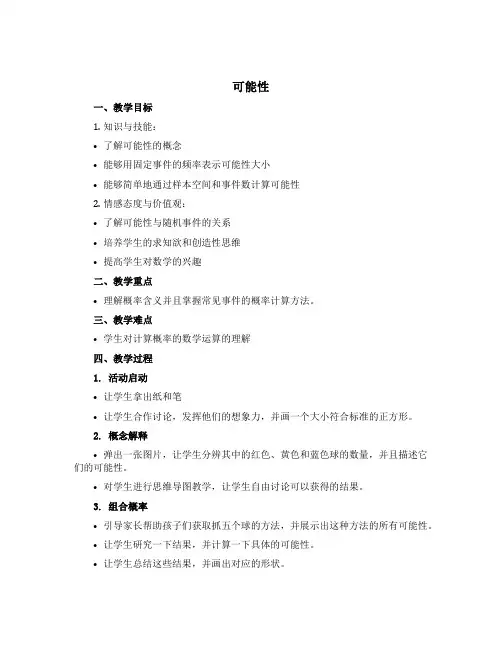 可能性

一、教学目标

1. 知识与技能：

• 了解可能性的概念

• 能够用固定事件的频率表示可能性大小

• 能够简单地通过样本空间和事件数计算可能性

2. 情感态度与价值观：

• 了解可能性与随机事件的关系

• 培养学生的求知欲和创造性思维

• 提高学生对数学的兴趣

二、教学重点

• 理解概率含义并且掌握常见事件的概率计算方法。

三、教学难点

• 学生对计算概率的数学运算的理解

四、教学过程

1. 活动启动

• 让学生拿出纸和笔

• 让学生合作讨论，发挥他们的想象力，并画一个大小符合标准的正方形。

2. 概念解释

• 弹出一张图片，让学生分辨其中的红色、黄色和蓝色球的数量，并且描述它们的可能性。

• 对学生进行思维导图教学，让学生自由讨论可以获得的结果。

3. 组合概率

• 引导家长帮助孩子们获取抓五个球的方法，并展示出这种方法的所有可能性。

• 让学生研究一下结果，并计算一下具体的可能性。

• 让学生总结这些结果，并画出对应的形状。